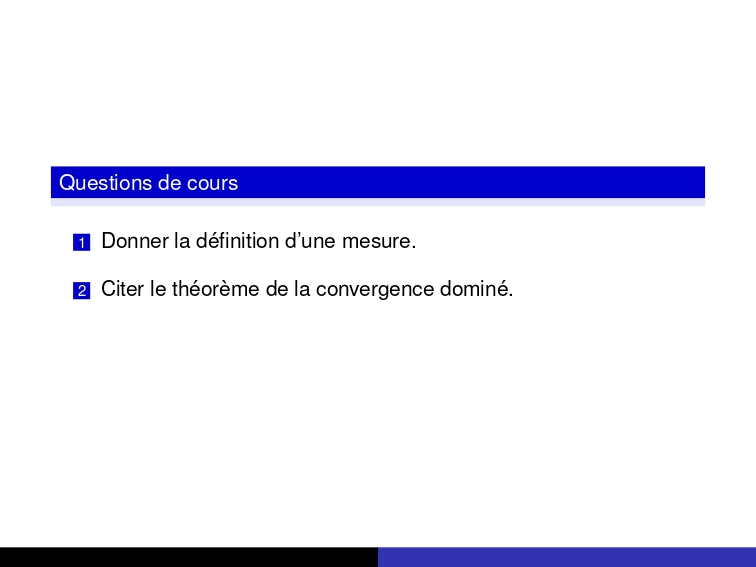 Questions de cours

1 Donner la définition d'une mesure.

2 Citer le théorème de la convergence dominé.